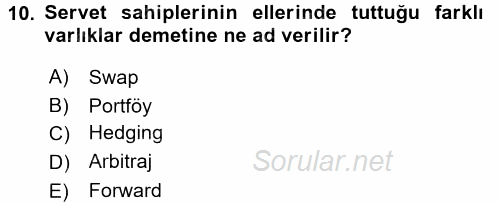 10. Servet sahiplerinin ellerinde tuttuğu farklı varlıklar demetine ne ad verilir?

A) Swap
B) Portföy
C) Hedging
D) Arbitraj
E) Forward

Sorular.net